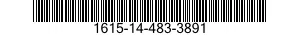 1615-14-483-3891